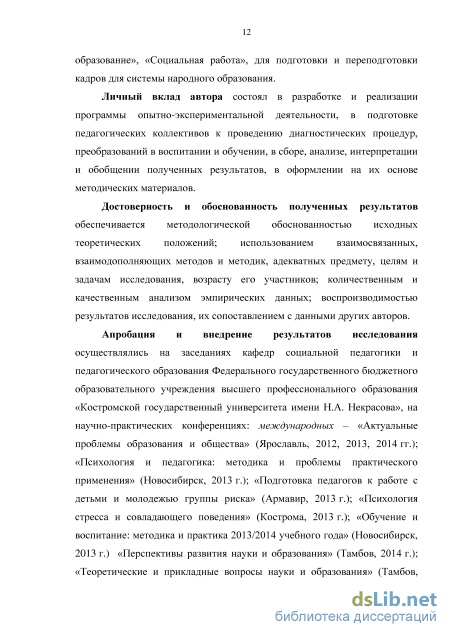 12

образование», «Социальная работа», для подготовки и переподготовки кадров для системы народного образования.

Личный вклад автора состоял в разработке и реализации программы опытно-экспериментальной деятельности, в подготовке педагогических коллективов к проведению диагностических процедур, преобразований в воспитании и обучении, в сборе, анализе, интерпретации и обобщении полученных результатов, в оформлении на их основе методических материалов.

Достоверность и обоснованность полученных результатов обеспечивается методологической обоснованностью исходных теоретических положений; использованием взаимосвязанных, взаимодополняющих методов и методик, адекватных предмету, целям и задачам исследования, возрасту его участников; количественным и качественным анализом эмпирических данных; воспроизводимостью результатов исследования, их сопоставлением с данными других авторов.

Апробация и внедрение результатов исследования осуществлялись на заседаниях кафедр социальной педагогики и педагогического образования Федерального государственного бюджетного образовательного учреждения высшего профессионального образования «Костромской государственный университета имени Н.А. Некрасова», на научно-практических конференциях: международных – «Актуальные проблемы образования и общества» (Ярославль, 2012, 2013, 2014 гг.); «Психология и педагогика: методика и проблемы практического применения» (Новосибирск, 2013 г.); «Подготовка педагогов к работе с детьми и молодежью группы риска» (Армавир, 2013 г.); «Психология стресса и совладающего поведения» (Кострома, 2013 г.); «Обучение и воспитание: методика и практика 2013/2014 учебного года» (Новосибирск, 2013 г.) «Перспективы развития науки и образования» (Тамбов, 2014 г.); «Теоретические и прикладные вопросы науки и образования» (Тамбов,

dsLib.net
библиотека диссертаций